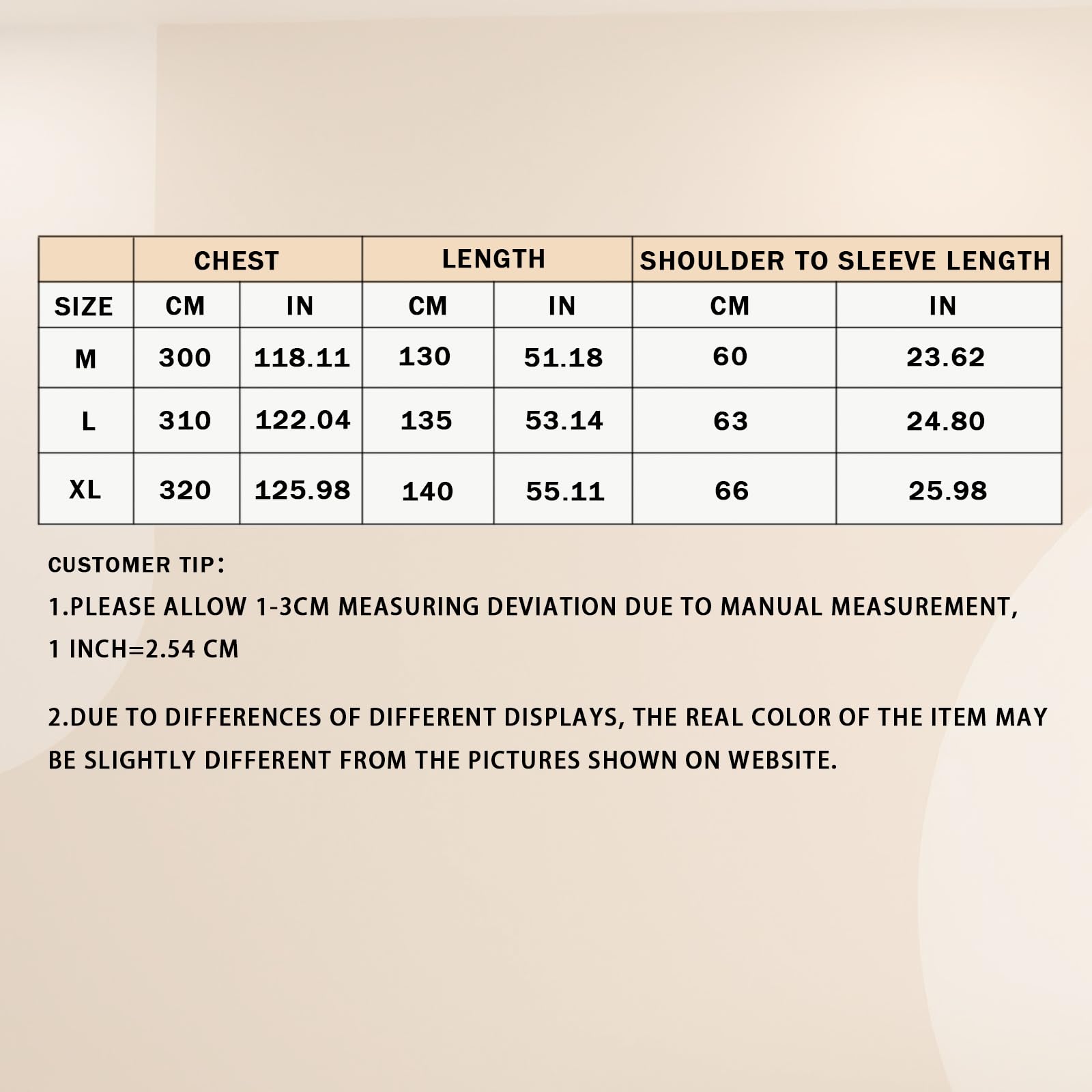 | | CHEST | | LENGTH | | SHOULDER TO SLEEVE LENGTH | |
|---|---|---|---|---|---|---|
| SIZE | CM | IN | CM | IN | CM | IN |
| M | 300 | 118.11 | 130 | 51.18 | 60 | 23.62 |
| L | 310 | 122.04 | 135 | 53.14 | 63 | 24.80 |
| XL | 320 | 125.98 | 140 | 55.11 | 66 | 25.98 |

CUSTOMER TIP：

1.PLEASE ALLOW 1-3CM MEASURING DEVIATION DUE TO MANUAL MEASUREMENT, 1 INCH=2.54 CM

2.DUE TO DIFFERENCES OF DIFFERENT DISPLAYS, THE REAL COLOR OF THE ITEM MAY BE SLIGHTLY DIFFERENT FROM THE PICTURES SHOWN ON WEBSITE.